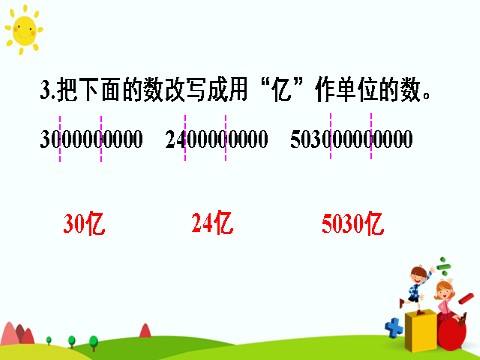 3.把下面的数改写成用“亿”作单位的数。

3000000000　2400000000　503000000000

30亿　24亿　5030亿